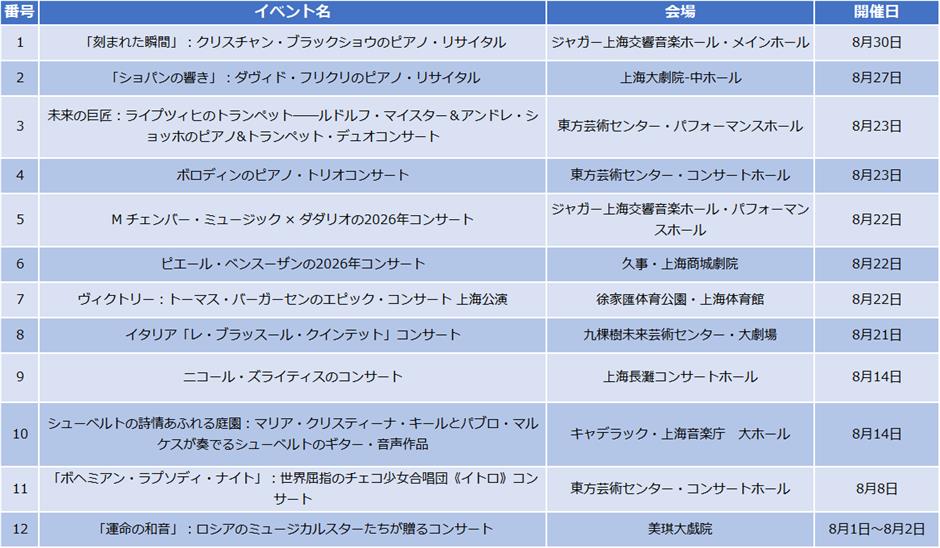 | 番号 | イベント名 | 会場 | 開催日 |
|---|---|---|---|
| 1 | 「刻まれた瞬間」：クリスチャン・ブラックショウのピアノ・リサイタル | ジャガー上海交響音楽ホール・メインホール | 8月30日 |
| 2 | 「ショパンの響き」：ダヴィド・フリクリのピアノ・リサイタル | 上海大劇院-中ホール | 8月27日 |
| 3 | 未来の巨匠：ライプツィヒのトランペット――ルドルフ・マイスター＆アンドレ・ショッホのピアノ&トランペット・デュオコンサート | 東方芸術センター・パフォーマンスホール | 8月23日 |
| 4 | ボロディンのピアノ・トリオコンサート | 東方芸術センター・コンサートホール | 8月23日 |
| 5 | M チェンバー・ミュージック × ダダリオの2026年コンサート | ジャガー上海交響音楽ホール・パフォーマンスホール | 8月22日 |
| 6 | ピエール・ベンスーザンの2026年コンサート | 久事・上海商城劇院 | 8月22日 |
| 7 | ヴィクトリー：トーマス・バーガーセンのエピック・コンサート 上海公演 | 徐家匯体育公園・上海体育館 | 8月22日 |
| 8 | イタリア「レ・ブラッスール・クインテット」コンサート | 九棵樹未来芸術センター・大劇場 | 8月21日 |
| 9 | ニコール・ズライティスのコンサート | 上海長灘コンサートホール | 8月14日 |
| 10 | シューベルトの詩情あふれる庭園：マリア・クリスティーナ・キールとパブロ・マルケスが奏でるシューベルトのギター・音声作品 | キャデラック・上海音楽庁　大ホール | 8月14日 |
| 11 | 「ボヘミアン・ラプソディ・ナイト」：世界屈指のチェコ少女合唱団《イトロ》コンサート | 東方芸術センター・コンサートホール | 8月8日 |
| 12 | 「運命の和音」：ロシアのミュージカルスターたちが贈るコンサート | 美琪大戯院 | 8月1日～8月2日 |